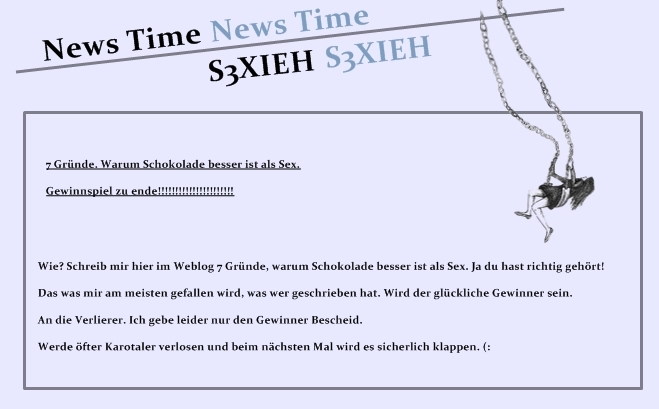 News Time News Time

S3XIEH S3XIEH

7 Gründe. Warum Schokolade besser ist als Sex.

Gewinnspiel zu ende!!!!!!!!!!!!!!!!!!!!!!

Wie? Schreib mir hier im Weblog 7 Gründe, warum Schokolade besser ist als Sex. Ja du hast richtig gehört!

Das was mir am meisten gefallen wird, was wer geschrieben hat. Wird der glückliche Gewinner sein.

An die Verlierer. Ich gebe leider nur den Gewinner Bescheid.

Werde öfter Karotaler verlosen und beim nächsten Mal wird es sicherlich klappen. (: